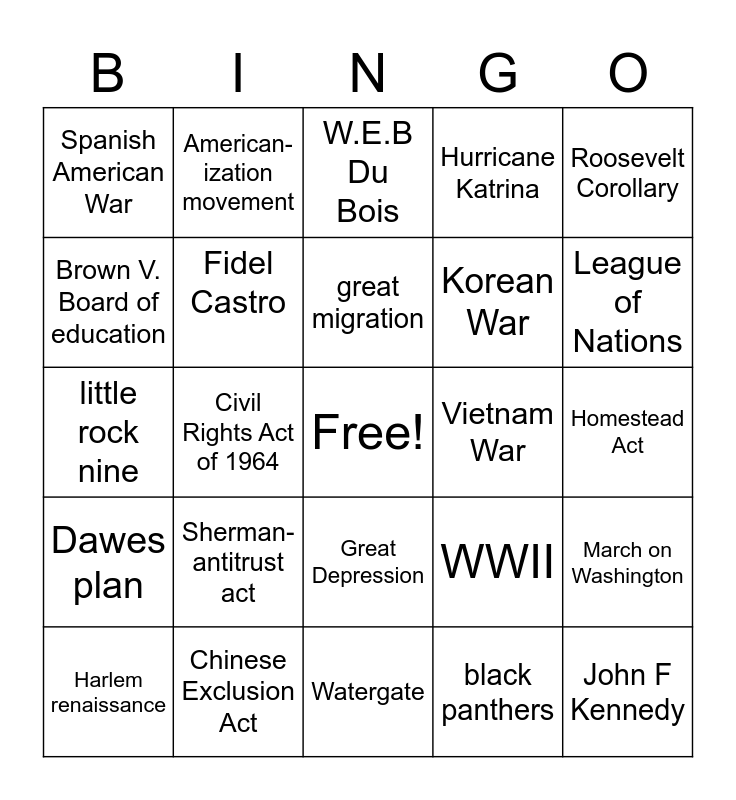 | B | I | N | G | O |
|---|---|---|---|---|
| Spanish American War | American-ization movement | W.E.B Du Bois | Hurricane Katrina | Roosevelt Corollary |
| Brown V. Board of education | Fidel Castro | great migration | Korean War | League of Nations |
| little rock nine | Civil Rights Act of 1964 | Free! | Vietnam War | Homestead Act |
| Dawes plan | Sherman-antitrust act | Great Depression | WWII | March on Washington |
| Harlem renaissance | Chinese Exclusion Act | Watergate | black panthers | John F Kennedy |